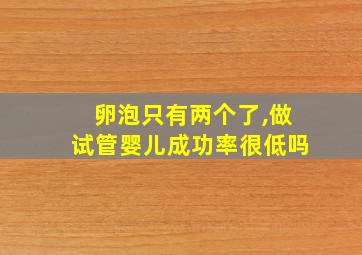 卵泡只有两个了,做试管婴儿成功率很低吗